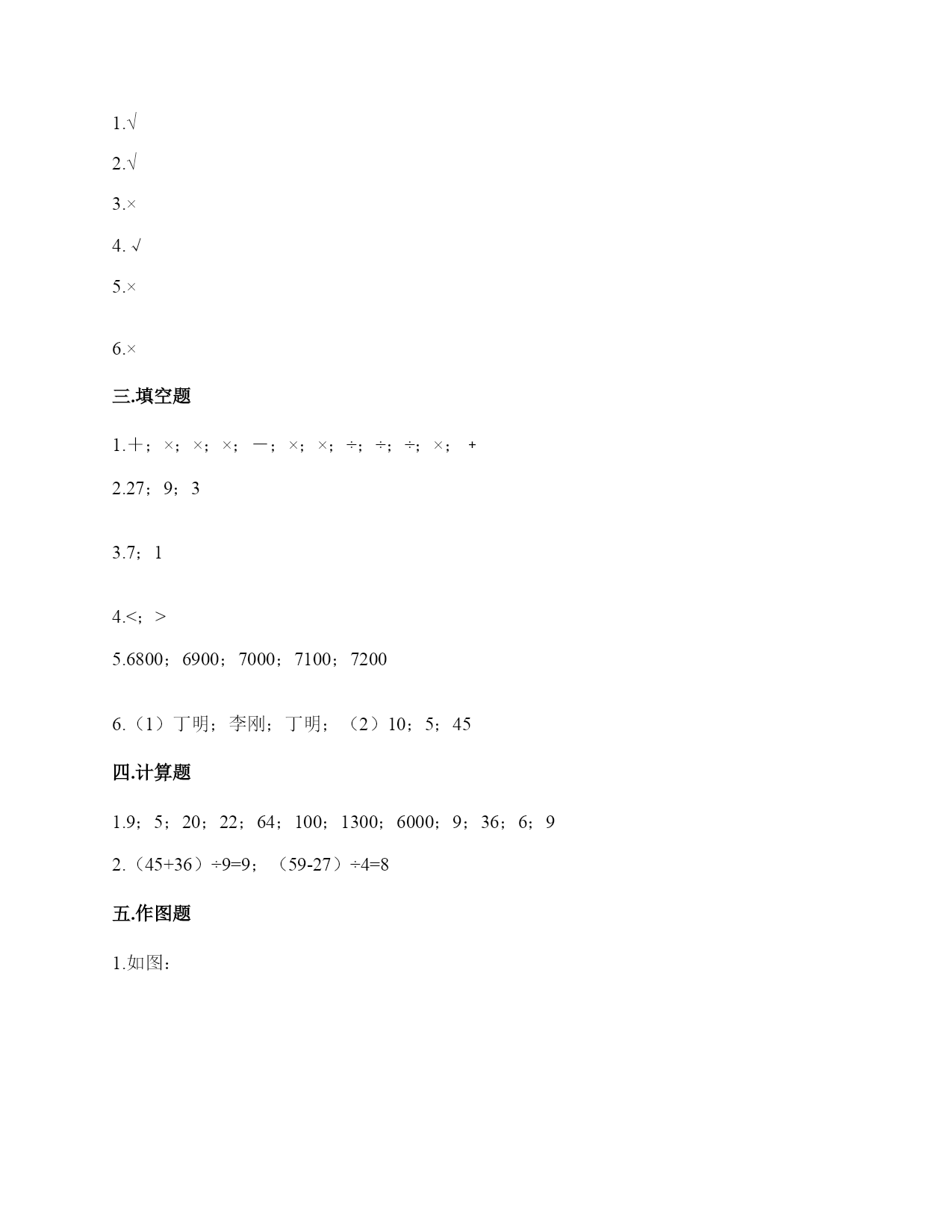 1.√

2.√

3.×

4. √

5.×

6.×

三.填空题

1.＋；×；×；×；－；×；×；÷；÷；÷；×；+

2.27；9；3

3.7；1

4.<；>

5.6800；6900；7000；7100；7200

6.（1）丁明；李刚；丁明；（2）10；5；45

四.计算题

1.9；5；20；22；64；100；1300；6000；9；36；6；9

2.（45+36）÷9=9；（59-27）÷4=8

五.作图题

1.如图：